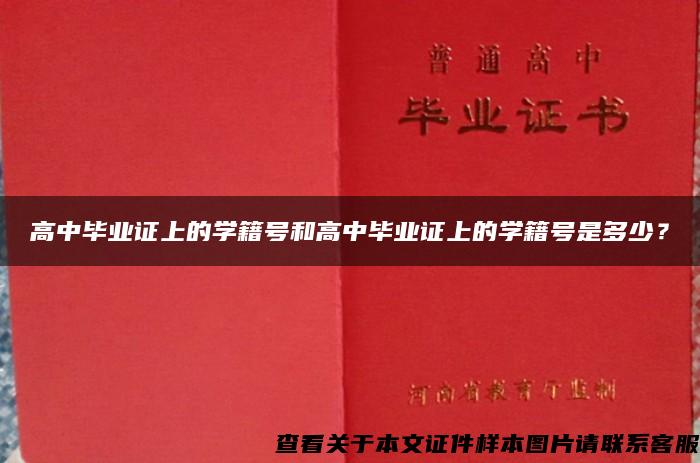 普通高中
毕业证书

高中毕业证上的学籍号和高中毕业证上的学籍号是多少？

河南省教育厅监制

查看关于本文证件样本图片请联系客服